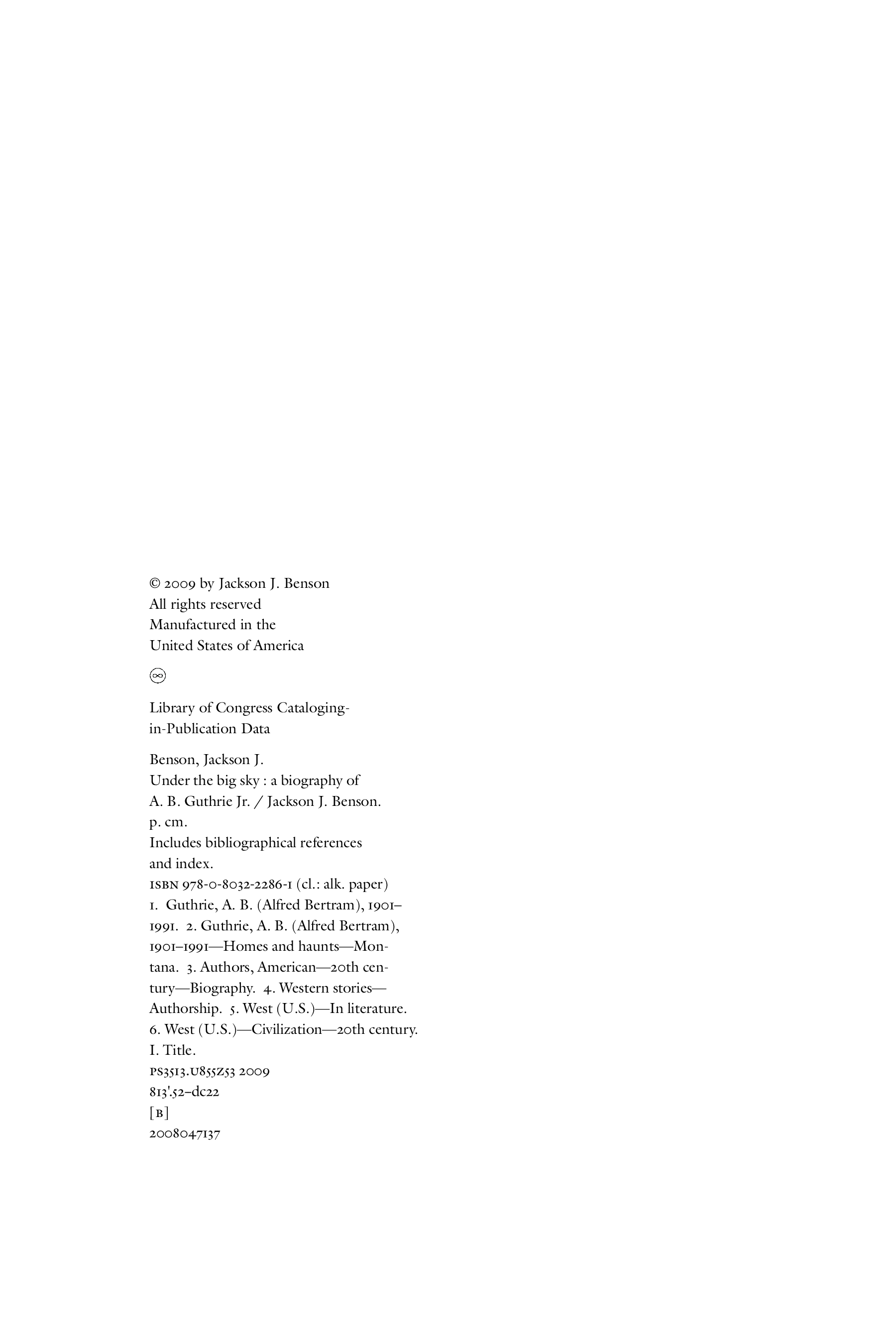 © 2009 by Jackson J. Benson
All rights reserved
Manufactured in the
United States of America

∞

Library of Congress Cataloging-in-Publication Data

Benson, Jackson J.
Under the big sky : a biography of
A. B. Guthrie Jr. / Jackson J. Benson.
p. cm.
Includes bibliographical references
and index.
ISBN 978-0-8032-2286-1 (cl.: alk. paper)
1. Guthrie, A. B. (Alfred Bertram), 1901–1991. 2. Guthrie, A. B. (Alfred Bertram), 1901–1991—Homes and haunts—Montana. 3. Authors, American—20th century—Biography. 4. Western stories—Authorship. 5. West (U.S.)—In literature. 6. West (U.S.)—Civilization—20th century.
I. Title.
PS3513.U855Z53 2009
813'.52–dc22
[B]
2008047137